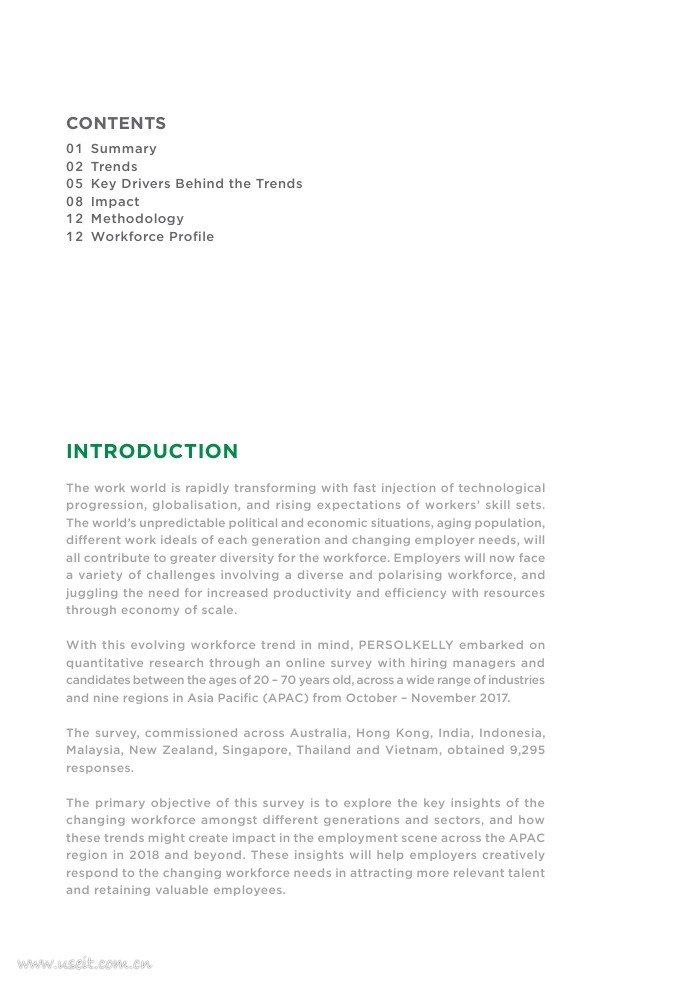 CONTENTS
01 Summary
02 Trends
05 Key Drivers Behind the Trends
08 Impact
12 Methodology
12 Workforce Profile

INTRODUCTION

The work world is rapidly transforming with fast injection of technological progression, globalisation, and rising expectations of workers' skill sets. The world's unpredictable political and economic situations, aging population, different work ideals of each generation and changing employer needs, will all contribute to greater diversity for the workforce. Employers will now face a variety of challenges involving a diverse and polarising workforce, and juggling the need for increased productivity and efficiency with resources through economy of scale.

With this evolving workforce trend in mind, PERSOLKELLY embarked on quantitative research through an online survey with hiring managers and candidates between the ages of 20 – 70 years old, across a wide range of industries and nine regions in Asia Pacific (APAC) from October – November 2017.

The survey, commissioned across Australia, Hong Kong, India, Indonesia, Malaysia, New Zealand, Singapore, Thailand and Vietnam, obtained 9,295 responses.

The primary objective of this survey is to explore the key insights of the changing workforce amongst different generations and sectors, and how these trends might create impact in the employment scene across the APAC region in 2018 and beyond. These insights will help employers creatively respond to the changing workforce needs in attracting more relevant talent and retaining valuable employees.

www.useit.com.cn